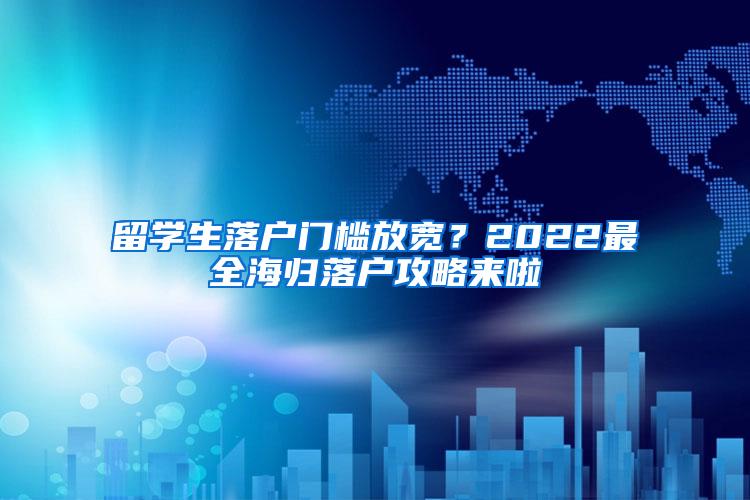 留学生落户门槛放宽？2022最全海归落户攻略来啦